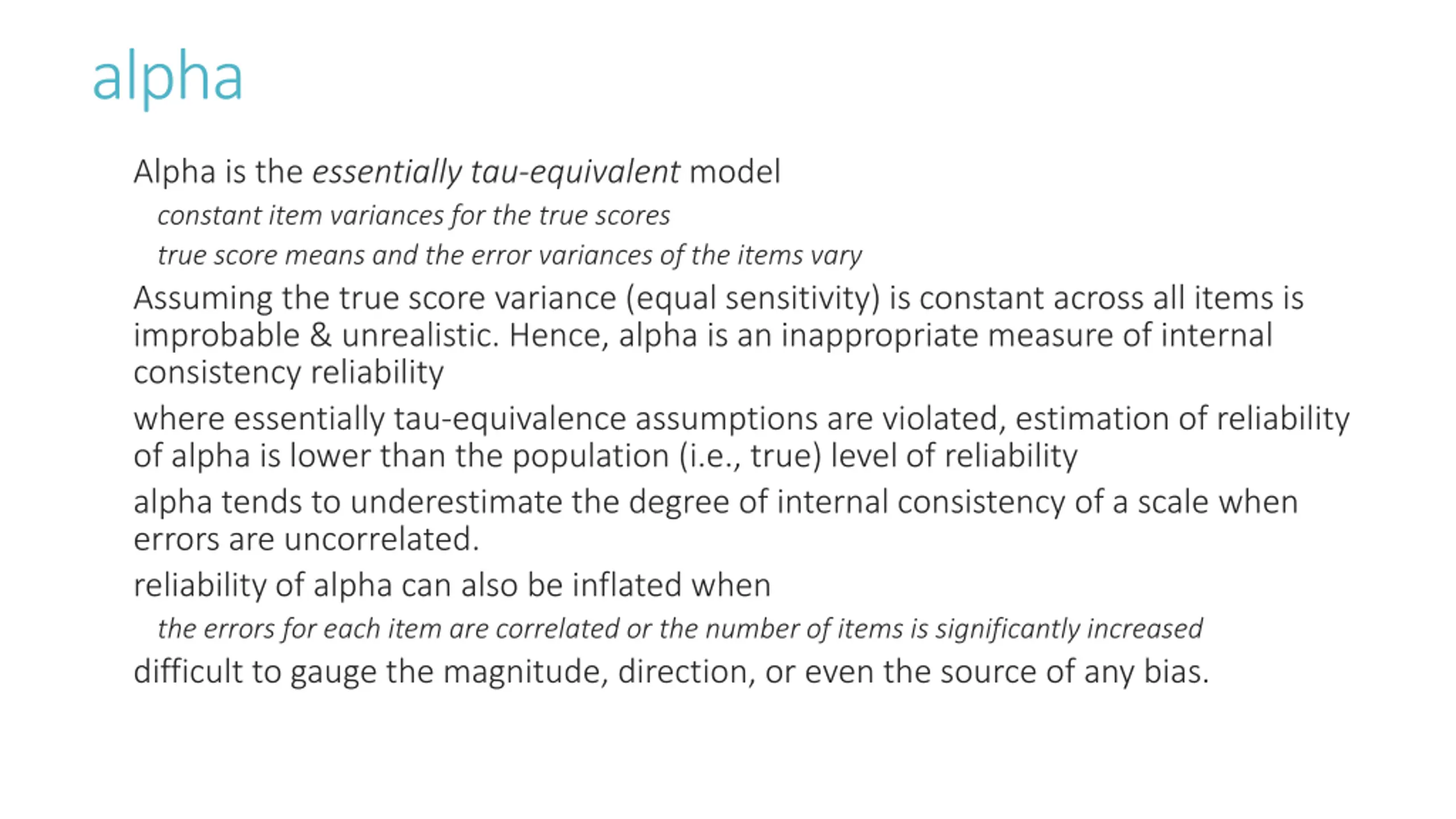 alpha

Alpha is the essentially tau-equivalent model

constant item variances for the true scores

true score means and the error variances of the items vary

Assuming the true score variance (equal sensitivity) is constant across all items is improbable & unrealistic. Hence, alpha is an inappropriate measure of internal consistency reliability

where essentially tau-equivalence assumptions are violated, estimation of reliability of alpha is lower than the population (i.e., true) level of reliability

alpha tends to underestimate the degree of internal consistency of a scale when errors are uncorrelated.

reliability of alpha can also be inflated when

the errors for each item are correlated or the number of items is significantly increased

difficult to gauge the magnitude, direction, or even the source of any bias.